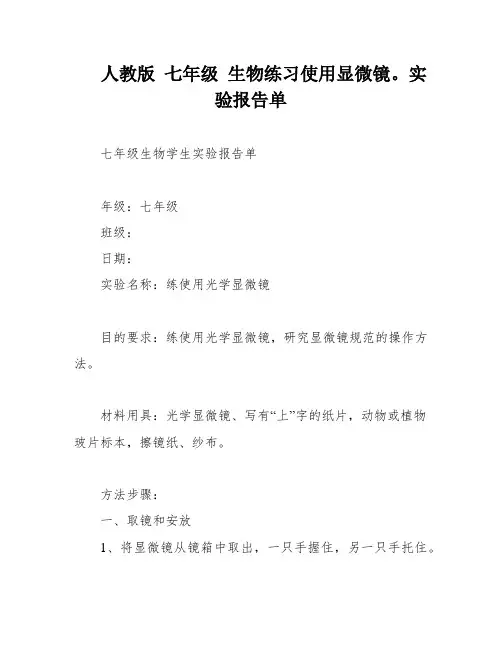 人教版 七年级 生物练习使用显微镜。实验报告单

七年级生物学生实验报告单

年级：七年级

班级：

日期：

实验名称：练使用光学显微镜

目的要求：练使用光学显微镜，研究显微镜规范的操作方法。

材料用具：光学显微镜、写有“上”字的纸片，动物或植物玻片标本，擦镜纸、纱布。

方法步骤：

一、取镜和安放

1、将显微镜从镜箱中取出，一只手握住，另一只手托住。